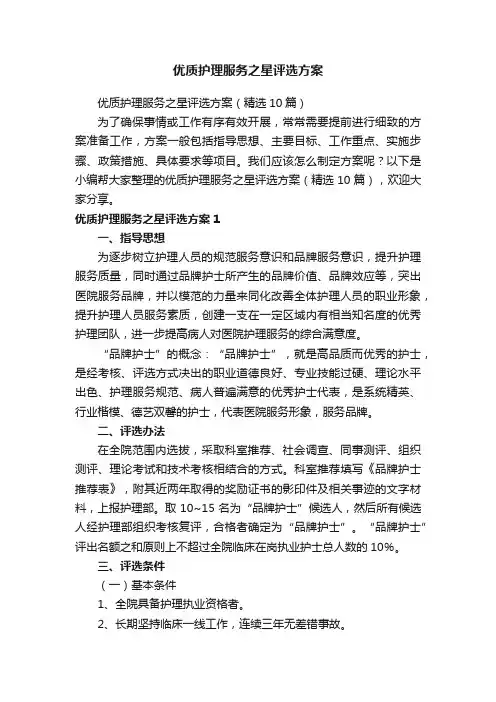 优质护理服务之星评选方案

优质护理服务之星评选方案（精选10篇）

为了确保事情或工作有序有效开展，常常需要提前进行细致的方案准备工作，方案一般包括指导思想、主要目标、工作重点、实施步骤、政策措施、具体要求等项目。我们应该怎么制定方案呢？以下是小编帮大家整理的优质护理服务之星评选方案（精选10篇），欢迎大家分享。

优质护理服务之星评选方案1

一、指导思想

为逐步树立护理人员的规范服务意识和品牌服务意识，提升护理服务质量，同时通过品牌护士所产生的品牌价值、品牌效应等，突出医院服务品牌，并以模范的力量来同化改善全体护理人员的职业形象，提升护理人员服务素质，创建一支在一定区域内有相当知名度的优秀护理团队，进一步提高病人对医院护理服务的综合满意度。

“品牌护士”的概念：“品牌护士”，就是高品质而优秀的护士，是经考核、评选方式决出的职业道德良好、专业技能过硬、理论水平出色、护理服务规范、病人普遍满意的优秀护士代表，是系统精英、行业楷模、德艺双馨的护士，代表医院服务形象，服务品牌。

二、评选办法

在全院范围内选拔，采取科室推荐、社会调查、同事测评、组织测评、理论考试和技术考核相结合的方式。科室推荐填写《品牌护士推荐表》，附其近两年取得的奖励证书的影印件及相关事迹的文字材料，上报护理部。取10~15名为“品牌护士”候选人，然后所有候选人经护理部组织考核复评，合格者确定为“品牌护士”。“品牌护士”评出名额之和原则上不超过全院临床在岗执业护士总人数的10%。

三、评选条件

（一）基本条件

1、全院具备护理执业资格者。

2、长期坚持临床一线工作，连续三年无差错事故。